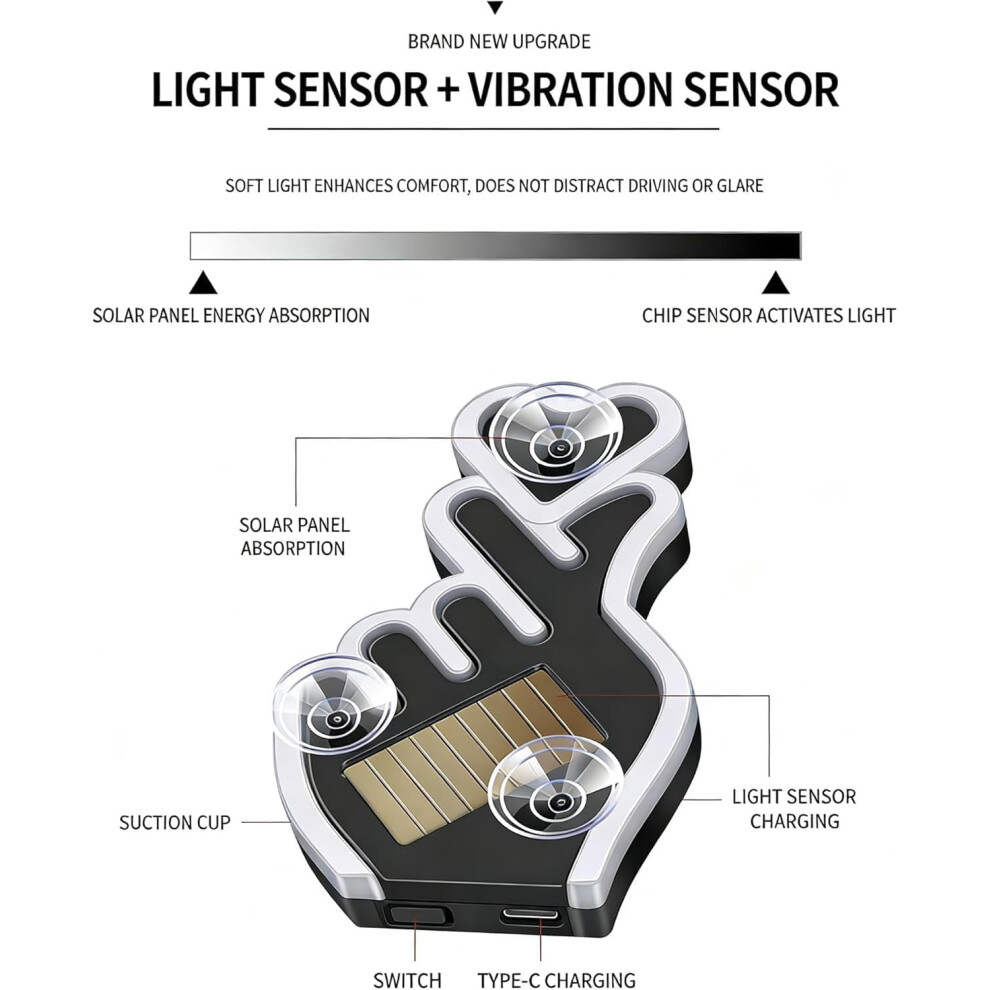 BRAND NEW UPGRADE

LIGHT SENSOR + VIBRATION SENSOR

SOFT LIGHT ENHANCES COMFORT, DOES NOT DISTRACT DRIVING OR GLARE

SOLAR PANEL ENERGY ABSORPTION

CHIP SENSOR ACTIVATES LIGHT

SOLAR PANEL
ABSORPTION

SUCTION CUP

LIGHT SENSOR
CHARGING

SWITCH

TYPE-C CHARGING